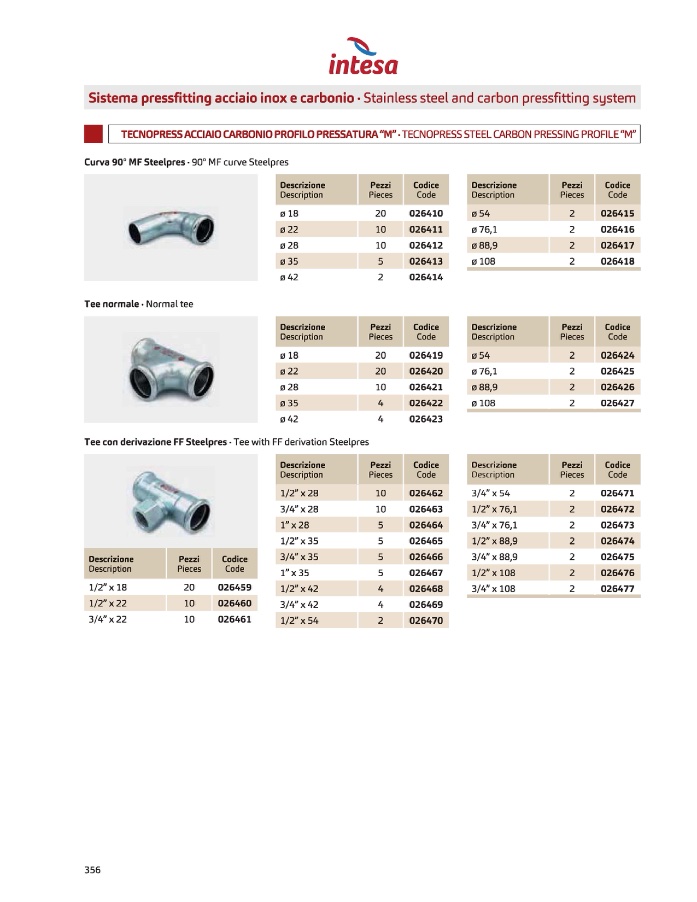 intesa

Sistema pressfitting acciaio inox e carbonio · Stainless steel and carbon pressfitting system

TECNOPRESS ACCIAIO CARBONIO PROFILO PRESSATURA "M" · TECNOPRESS STEEL CARBON PRESSING PROFILE "M"

Curva 90° MF Steelpres · 90° MF curve Steelpres

| Descrizione Description | Pezzi Pieces | Codice Code |
|---|---|---|
| ø 18 | 20 | 026410 |
| ø 22 | 10 | 026411 |
| ø 28 | 10 | 026412 |
| ø 35 | 5 | 026413 |
| ø 42 | 2 | 026414 |

| Descrizione Description | Pezzi Pieces | Codice Code |
|---|---|---|
| ø 54 | 2 | 026415 |
| ø 76,1 | 2 | 026416 |
| ø 88,9 | 2 | 026417 |
| ø 108 | 2 | 026418 |

Tee normale · Normal tee

| Descrizione Description | Pezzi Pieces | Codice Code |
|---|---|---|
| ø 18 | 20 | 026419 |
| ø 22 | 20 | 026420 |
| ø 28 | 10 | 026421 |
| ø 35 | 4 | 026422 |
| ø 42 | 4 | 026423 |

| Descrizione Description | Pezzi Pieces | Codice Code |
|---|---|---|
| ø 54 | 2 | 026424 |
| ø 76,1 | 2 | 026425 |
| ø 88,9 | 2 | 026426 |
| ø 108 | 2 | 026427 |

Tee con derivazione FF Steelpres · Tee with FF derivation Steelpres

| Descrizione Description | Pezzi Pieces | Codice Code |
|---|---|---|
| 1/2" x 18 | 20 | 026459 |
| 1/2" x 22 | 10 | 026460 |
| 3/4" x 22 | 10 | 026461 |

| Descrizione Description | Pezzi Pieces | Codice Code |
|---|---|---|
| 1/2" x 28 | 10 | 026462 |
| 3/4" x 28 | 10 | 026463 |
| 1" x 28 | 5 | 026464 |
| 1/2" x 35 | 5 | 026465 |
| 3/4" x 35 | 5 | 026466 |
| 1" x 35 | 5 | 026467 |
| 1/2" x 42 | 4 | 026468 |
| 3/4" x 42 | 4 | 026469 |
| 1/2" x 54 | 2 | 026470 |

| Descrizione Description | Pezzi Pieces | Codice Code |
|---|---|---|
| 3/4" x 54 | 2 | 026471 |
| 1/2" x 76,1 | 2 | 026472 |
| 3/4" x 76,1 | 2 | 026473 |
| 1/2" x 88,9 | 2 | 026474 |
| 3/4" x 88,9 | 2 | 026475 |
| 1/2" x 108 | 2 | 026476 |
| 3/4" x 108 | 2 | 026477 |

356